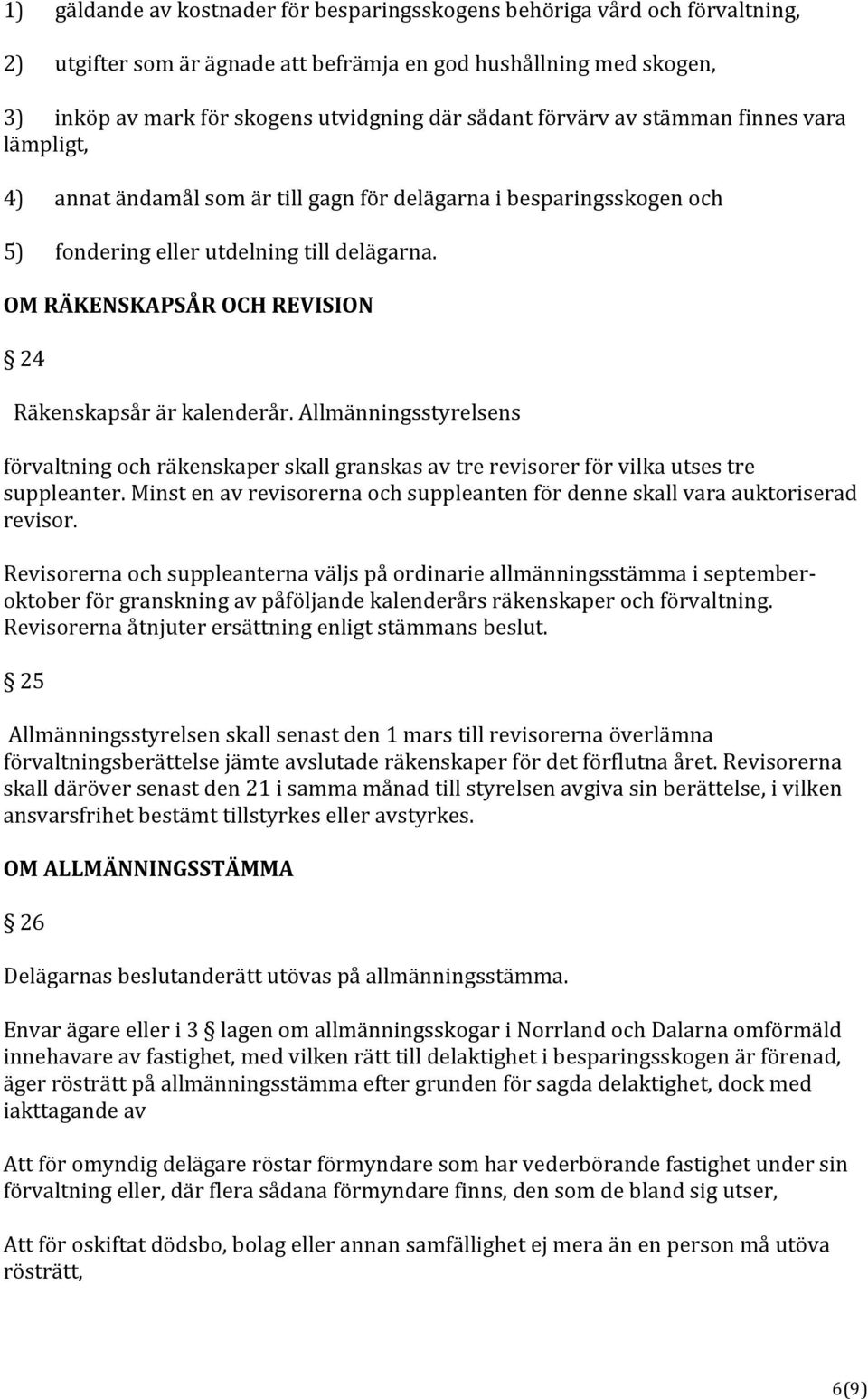 1) gäldande av kostnader för besparingsskogens behöriga vård och förvaltning,

2) utgifter som är ägnade att befrämja en god hushållning med skogen,

3) inköp av mark för skogens utvidgning där sådant förvärv av stämman finnes vara lämpligt,

4) annat ändamål som är till gagn för delägarna i besparingsskogen och

5) fondering eller utdelning till delägarna.

OM RÄKENSKAPSÅR OCH REVISION

§ 24

Räkenskapsår är kalenderår. Allmänningsstyrelsens

förvaltning och räkenskaper skall granskas av tre revisorer för vilka utses tre suppleanter. Minst en av revisorerna och suppleanten för denne skall vara auktoriserad revisor.

Revisorerna och suppleanterna väljs på ordinarie allmänningsstämma i september-oktober för granskning av påföljande kalenderårs räkenskaper och förvaltning. Revisorerna åtnjuter ersättning enligt stämmans beslut.

§ 25

Allmänningsstyrelsen skall senast den 1 mars till revisorerna överlämna förvaltningsberättelse jämte avslutade räkenskaper för det förflutna året. Revisorerna skall däröver senast den 21 i samma månad till styrelsen avgiva sin berättelse, i vilken ansvarsfrihet bestämt tillstyrkes eller avstyrkes.

OM ALLMÄNNINGSSTÄMMA

§ 26

Delägarnas beslutanderätt utövas på allmänningsstämma.

Envar ägare eller i 3 § lagen om allmänningsskogar i Norrland och Dalarna omförmäld innehavare av fastighet, med vilken rätt till delaktighet i besparingsskogen är förenad, äger rösträtt på allmänningsstämma efter grunden för sagda delaktighet, dock med iakttagande av

Att för omyndig delägare röstar förmyndare som har vederbörande fastighet under sin förvaltning eller, där flera sådana förmyndare finns, den som de bland sig utser,

Att för oskiftat dödsbo, bolag eller annan samfällighet ej mera än en person må utöva rösträtt,

6(9)